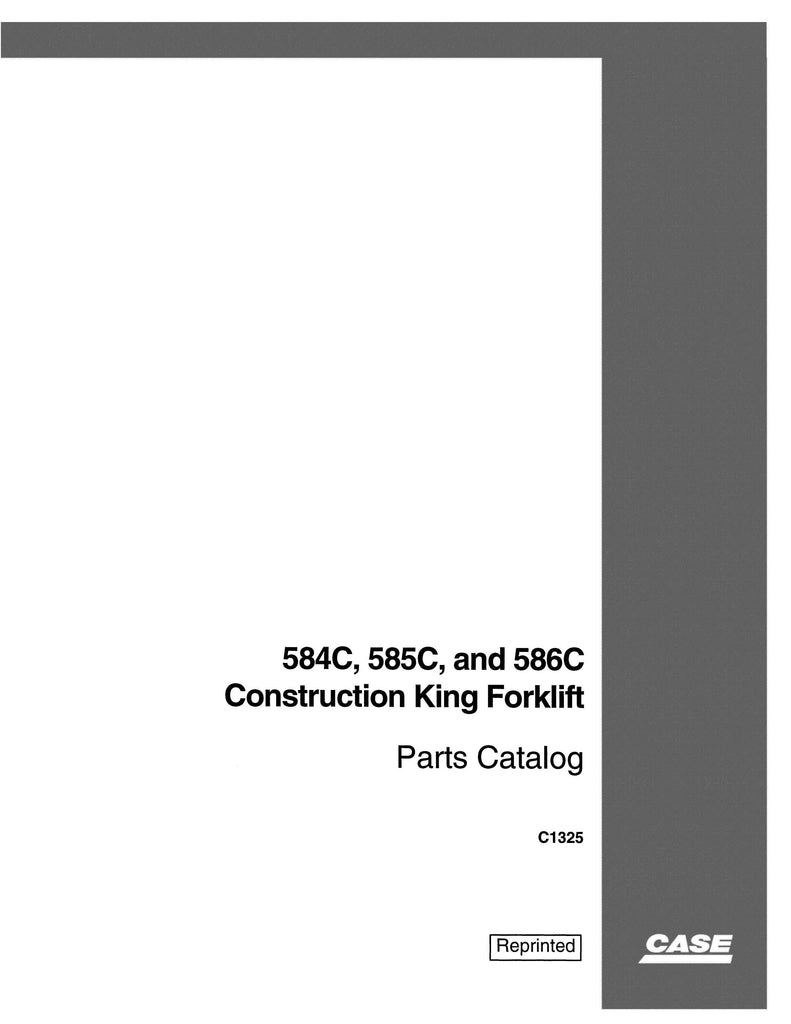 584C, 585C, and 586C
Construction King Forklift

Parts Catalog

C1325

Reprinted

CASE